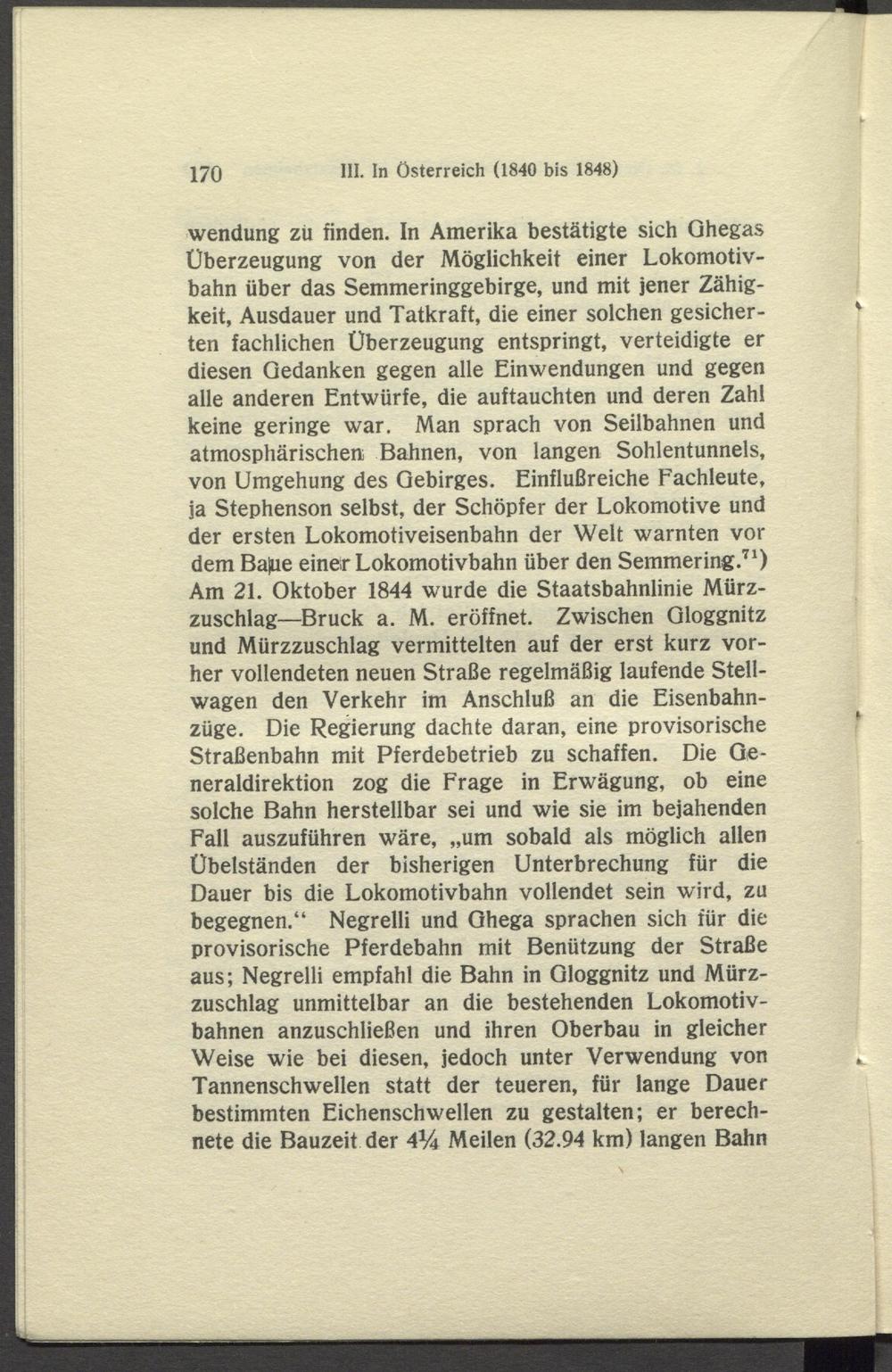 170 III. In Österreich (1840 bis 1848)

wendung zu finden. In Amerika bestätigte sich Ghegas Überzeugung von der Möglichkeit einer Lokomotivbahn über das Semmeringgebirge, und mit jener Zähigkeit, Ausdauer und Tatkraft, die einer solchen gesicherten fachlichen Überzeugung entspringt, verteidigte er diesen Gedanken gegen alle Einwendungen und gegen alle anderen Entwürfe, die auftauchten und deren Zahl keine geringe war. Man sprach von Seilbahnen und atmosphärischen Bahnen, von langen Sohlentunnels, von Umgehung des Gebirges. Einflußreiche Fachleute, ja Stephenson selbst, der Schöpfer der Lokomotive und der ersten Lokomotiveisenbahn der Welt warnten vor dem Baue einer Lokomotivbahn über den Semmering.$^{71}$) Am 21. Oktober 1844 wurde die Staatsbahnlinie Mürzzuschlag—Bruck a. M. eröffnet. Zwischen Gloggnitz und Mürzzuschlag vermittelten auf der erst kurz vorher vollendeten neuen Straße regelmäßig laufende Stellwagen den Verkehr im Anschluß an die Eisenbahnzüge. Die Regierung dachte daran, eine provisorische Straßenbahn mit Pferdebetrieb zu schaffen. Die Generaldirektion zog die Frage in Erwägung, ob eine solche Bahn herstellbar sei und wie sie im bejahenden Fall auszuführen wäre, „um sobald als möglich allen Übelständen der bisherigen Unterbrechung für die Dauer bis die Lokomotivbahn vollendet sein wird, zu begegnen.“ Negrelli und Ghega sprachen sich für die provisorische Pferdebahn mit Benützung der Straße aus; Negrelli empfahl die Bahn in Gloggnitz und Mürzzuschlag unmittelbar an die bestehenden Lokomotivbahnen anzuschließen und ihren Oberbau in gleicher Weise wie bei diesen, jedoch unter Verwendung von Tannenschwellen statt der teueren, für lange Dauer bestimmten Eichenschwellen zu gestalten; er berechnete die Bauzeit der 4¼ Meilen (32.94 km) langen Bahn